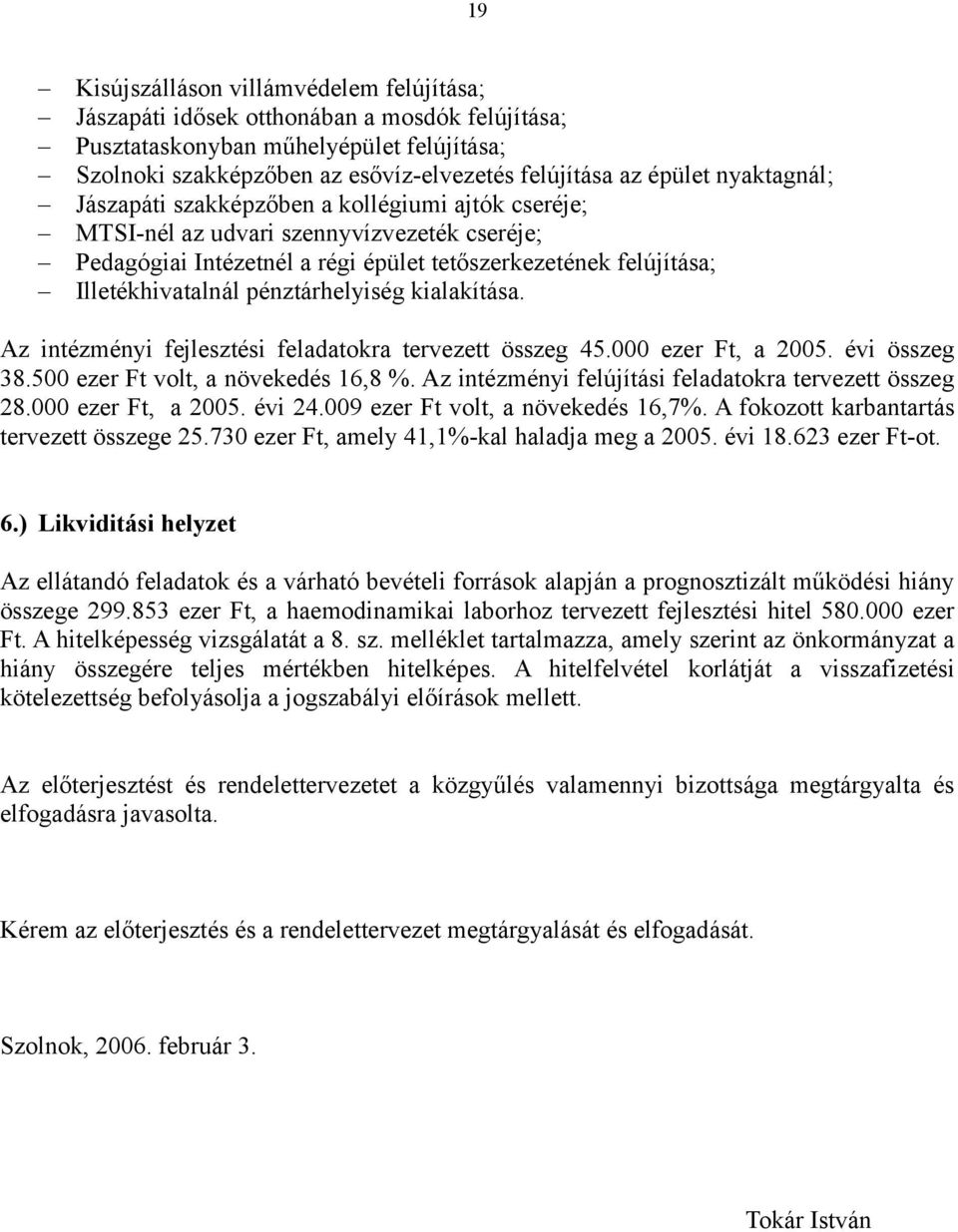 19

– Kisújszálláson villámvédelem felújítása;
– Jászapáti idősek otthonában a mosdók felújítása;
– Pusztataskonyban műhelyépület felújítása;
– Szolnoki szakképzőben az esővíz-elvezetés felújítása az épület nyaktagnál;
– Jászapáti szakképzőben a kollégiumi ajtók cseréje;
– MTSI-nél az udvari szennyvízvezeték cseréje;
– Pedagógiai Intézetnél a régi épület tetőszerkezetének felújítása;
– Illetékhivatalnál pénztárhelyiség kialakítása.

Az intézményi fejlesztési feladatokra tervezett összeg 45.000 ezer Ft, a 2005. évi összeg 38.500 ezer Ft volt, a növekedés 16,8 %. Az intézményi felújítási feladatokra tervezett összeg 28.000 ezer Ft, a 2005. évi 24.009 ezer Ft volt, a növekedés 16,7%. A fokozott karbantartás tervezett összege 25.730 ezer Ft, amely 41,1%-kal haladja meg a 2005. évi 18.623 ezer Ft-ot.

6.) Likviditási helyzet

Az ellátandó feladatok és a várható bevételi források alapján a prognosztizált működési hiány összege 299.853 ezer Ft, a haemodinamikai laborhoz tervezett fejlesztési hitel 580.000 ezer Ft. A hitelképesség vizsgálatát a 8. sz. melléklet tartalmazza, amely szerint az önkormányzat a hiány összegére teljes mértékben hitelképes. A hitelfelvétel korlátját a visszafizetési kötelezettség befolyásolja a jogszabályi előírások mellett.

Az előterjesztést és rendelettervezetet a közgyűlés valamennyi bizottsága megtárgyalta és elfogadásra javasolta.

Kérem az előterjesztés és a rendelettervezet megtárgyalását és elfogadását.

Szolnok, 2006. február 3.

Tokár István